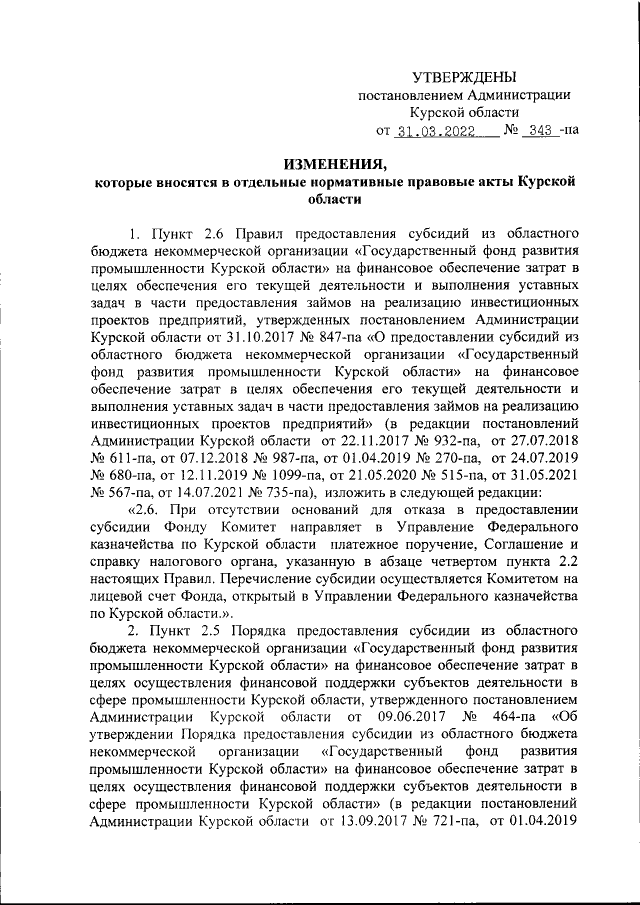 УТВЕРЖДЕНЫ
постановлением Администрации
Курской области
от 31.03.2022 № 343 -па

ИЗМЕНЕНИЯ,
которые вносятся в отдельные нормативные правовые акты Курской области

1. Пункт 2.6 Правил предоставления субсидий из областного бюджета некоммерческой организации «Государственный фонд развития промышленности Курской области» на финансовое обеспечение затрат в целях обеспечения его текущей деятельности и выполнения уставных задач в части предоставления займов на реализацию инвестиционных проектов предприятий, утвержденных постановлением Администрации Курской области от 31.10.2017 № 847-па «О предоставлении субсидий из областного бюджета некоммерческой организации «Государственный фонд развития промышленности Курской области» на финансовое обеспечение затрат в целях обеспечения его текущей деятельности и выполнения уставных задач в части предоставления займов на реализацию инвестиционных проектов предприятий» (в редакции постановлений Администрации Курской области от 22.11.2017 № 932-па, от 27.07.2018 № 611-па, от 07.12.2018 № 987-па, от 01.04.2019 № 270-па, от 24.07.2019 № 680-па, от 12.11.2019 № 1099-па, от 21.05.2020 № 515-па, от 31.05.2021 № 567-па, от 14.07.2021 № 735-па), изложить в следующей редакции:

«2.6. При отсутствии оснований для отказа в предоставлении субсидии Фонду Комитет направляет в Управление Федерального казначейства по Курской области платежное поручение, Соглашение и справку налогового органа, указанную в абзаце четвертом пункта 2.2 настоящих Правил. Перечисление субсидии осуществляется Комитетом на лицевой счет Фонда, открытый в Управлении Федерального казначейства по Курской области.».

2. Пункт 2.5 Порядка предоставления субсидии из областного бюджета некоммерческой организации «Государственный фонд развития промышленности Курской области» на финансовое обеспечение затрат в целях осуществления финансовой поддержки субъектов деятельности в сфере промышленности Курской области, утвержденного постановлением Администрации Курской области от 09.06.2017 № 464-па «Об утверждении Порядка предоставления субсидии из областного бюджета некоммерческой организации «Государственный фонд развития промышленности Курской области» на финансовое обеспечение затрат в целях осуществления финансовой поддержки субъектов деятельности в сфере промышленности Курской области» (в редакции постановлений Администрации Курской области от 13.09.2017 № 721-па, от 01.04.2019